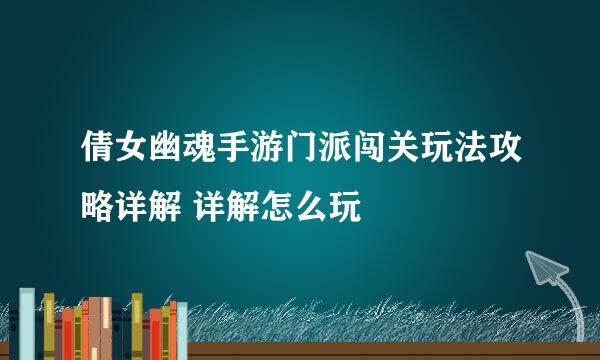 倩女幽魂手游门派闯关玩法攻略详解 详解怎么玩